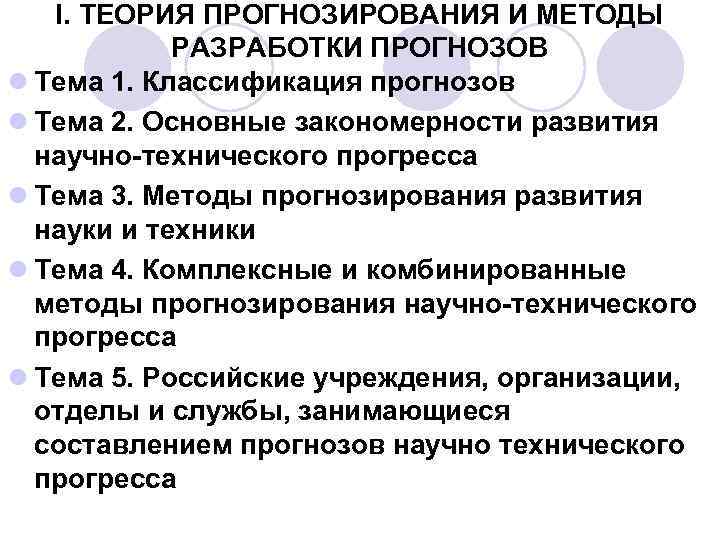 I. ТЕОРИЯ ПРОГНОЗИРОВАНИЯ И МЕТОДЫ РАЗРАБОТКИ ПРОГНОЗОВ

Тема 1. Классификация прогнозов

Тема 2. Основные закономерности развития научно-технического прогресса

Тема 3. Методы прогнозирования развития науки и техники

Тема 4. Комплексные и комбинированные методы прогнозирования научно-технического прогресса

Тема 5. Российские учреждения, организации, отделы и службы, занимающиеся составлением прогнозов научно технического прогресса